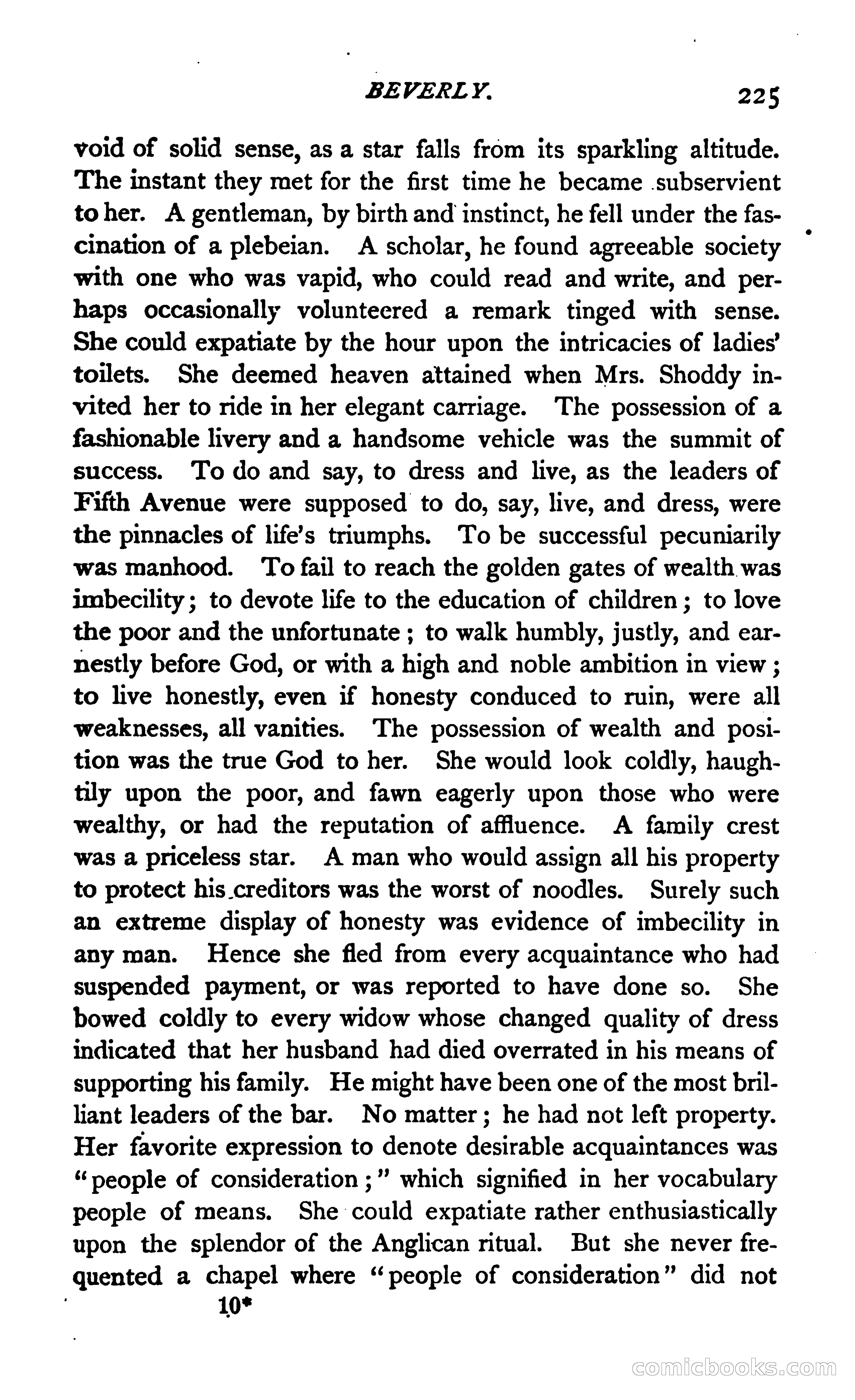 BEVERLY. 225

void of solid sense, as a star falls from its sparkling altitude. The instant they met for the first time he became subservient to her. A gentleman, by birth and instinct, he fell under the fascination of a plebeian. A scholar, he found agreeable society with one who was vapid, who could read and write, and perhaps occasionally volunteered a remark tinged with sense. She could expatiate by the hour upon the intricacies of ladies' toilets. She deemed heaven attained when Mrs. Shoddy invited her to ride in her elegant carriage. The possession of a fashionable livery and a handsome vehicle was the summit of success. To do and say, to dress and live, as the leaders of Fifth Avenue were supposed to do, say, live, and dress, were the pinnacles of life's triumphs. To be successful pecuniarily was manhood. To fail to reach the golden gates of wealth was imbecility; to devote life to the education of children; to love the poor and the unfortunate; to walk humbly, justly, and earnestly before God, or with a high and noble ambition in view; to live honestly, even if honesty conduced to ruin, were all weaknesses, all vanities. The possession of wealth and position was the true God to her. She would look coldly, haughtily upon the poor, and fawn eagerly upon those who were wealthy, or had the reputation of affluence. A family crest was a priceless star. A man who would assign all his property to protect his creditors was the worst of noodles. Surely such an extreme display of honesty was evidence of imbecility in any man. Hence she fled from every acquaintance who had suspended payment, or was reported to have done so. She bowed coldly to every widow whose changed quality of dress indicated that her husband had died overrated in his means of supporting his family. He might have been one of the most brilliant leaders of the bar. No matter; he had not left property. Her favorite expression to denote desirable acquaintances was "people of consideration;" which signified in her vocabulary people of means. She could expatiate rather enthusiastically upon the splendor of the Anglican ritual. But she never frequented a chapel where "people of consideration" did not

10*

comicbooks.com